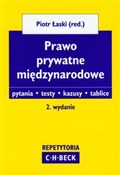 Piotr Łaski (red.)

Prawo prywatne międzynarodowe

pytania • testy • kazusy • tablice

2. wydanie

REPETYTORIA

C·H·BECK